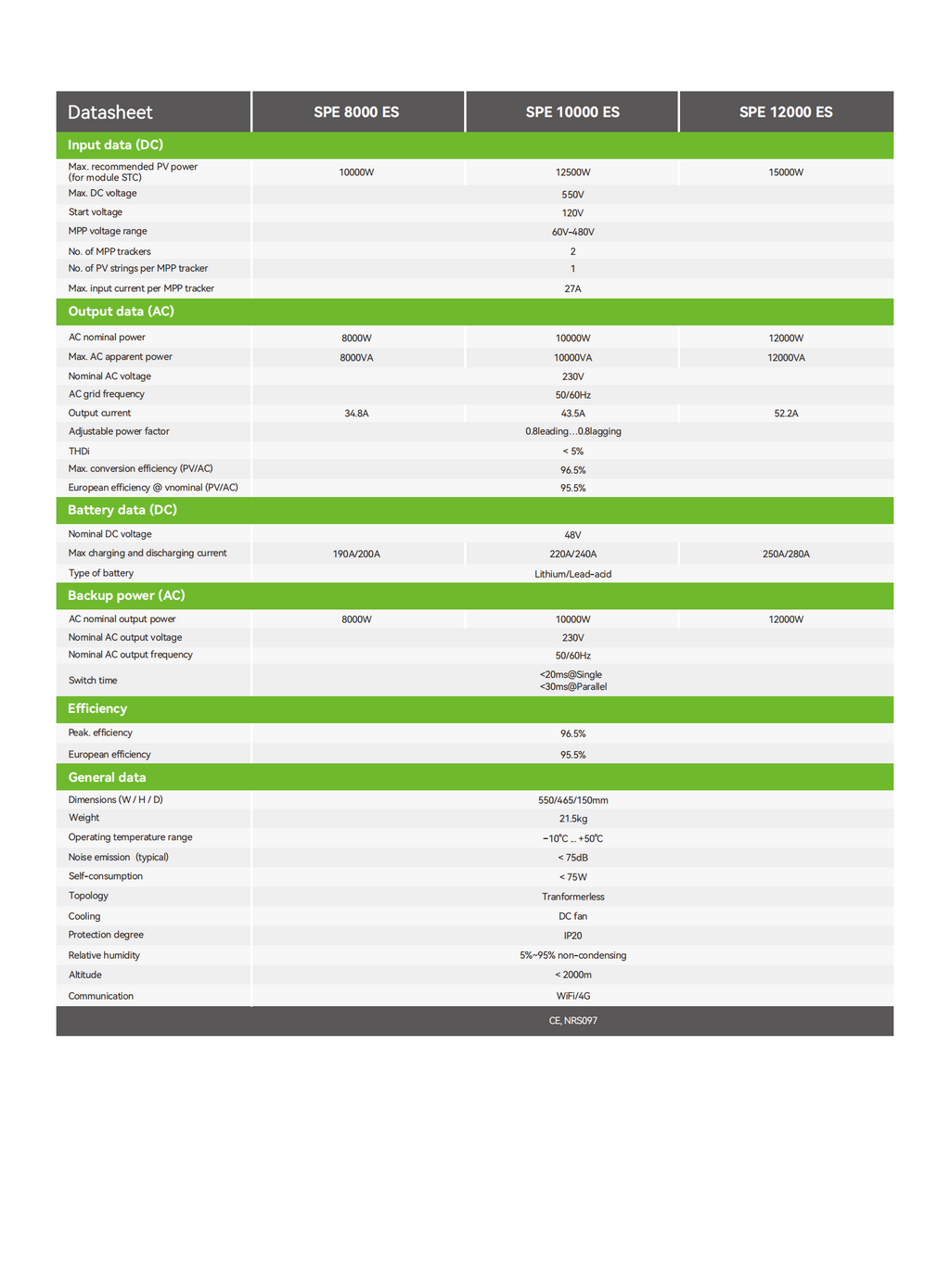 | Datasheet | SPE 8000 ES | SPE 10000 ES | SPE 12000 ES |
|---|---|---|---|
| **Input data (DC)** | | | |
| Max. recommended PV power (for module STC) | 10000W | 12500W | 15000W |
| Max. DC voltage | | 550V | |
| Start voltage | | 120V | |
| MPP voltage range | | 60V~480V | |
| No. of MPP trackers | | 2 | |
| No. of PV strings per MPP tracker | | 1 | |
| Max. input current per MPP tracker | | 27A | |
| **Output data (AC)** | | | |
| AC nominal power | 8000W | 10000W | 12000W |
| Max. AC apparent power | 8000VA | 10000VA | 12000VA |
| Nominal AC voltage | | 230V | |
| AC grid frequency | | 50/60Hz | |
| Output current | 34.8A | 43.5A | 52.2A |
| Adjustable power factor | | 0.8leading…0.8lagging | |
| THDi | | < 5% | |
| Max. conversion efficiency (PV/AC) | | 96.5% | |
| European efficiency @ vnominal (PV/AC) | | 95.5% | |
| **Battery data (DC)** | | | |
| Nominal DC voltage | | 48V | |
| Max charging and discharging current | 190A/200A | 220A/240A | 250A/280A |
| Type of battery | | Lithium/Lead-acid | |
| **Backup power (AC)** | | | |
| AC nominal output power | 8000W | 10000W | 12000W |
| Nominal AC output voltage | | 230V | |
| Nominal AC output frequency | | 50/60Hz | |
| Switch time | | <20ms@Single <30ms@Parallel | |
| **Efficiency** | | | |
| Peak. efficiency | | 96.5% | |
| European efficiency | | 95.5% | |
| **General data** | | | |
| Dimensions (W / H / D) | | 550/465/150mm | |
| Weight | | 21.5kg | |
| Operating temperature range | | -10℃ ... +50℃ | |
| Noise emission (typical) | | < 75dB | |
| Self-consumption | | < 75W | |
| Topology | | Tranformerless | |
| Cooling | | DC fan | |
| Protection degree | | IP20 | |
| Relative humidity | | 5%~95% non-condensing | |
| Altitude | | < 2000m | |
| Communication | | WiFi/4G | |
| | | CE, NRS097 | |